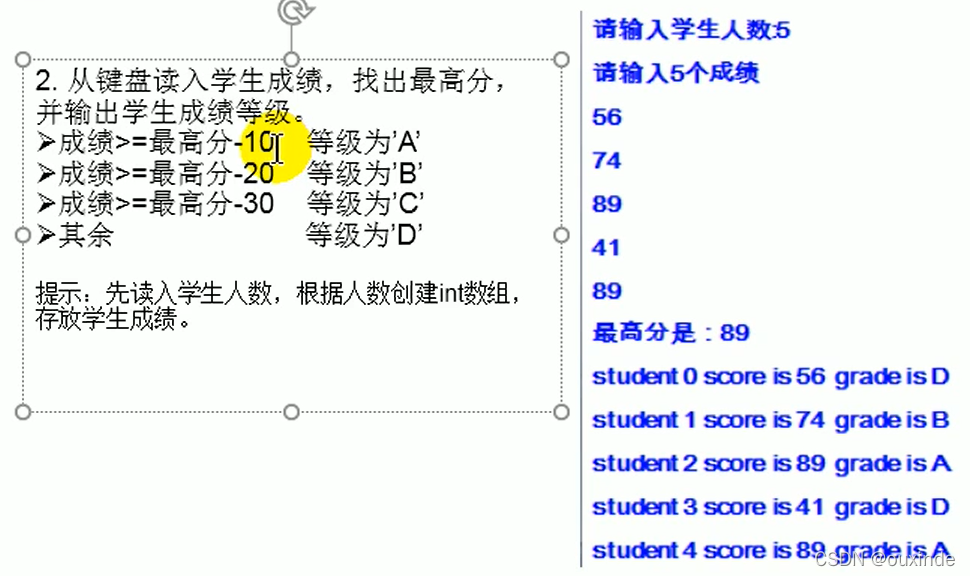 2. 从键盘读入学生成绩，找出最高分，并输出学生成绩等级。
➤成绩>=最高分-10 等级为'A'
➤成绩>=最高分-20 等级为'B'
➤成绩>=最高分-30 等级为'C'
➤其余 等级为'D'

提示：先读入学生人数，根据人数创建int数组，存放学生成绩。

请输入学生人数:5
请输入5个成绩
56
74
89
41
89
最高分是：89
student 0 score is 56 grade is D
student 1 score is 74 grade is B
student 2 score is 89 grade is A
student 3 score is 41 grade is D
student 4 score is 89 grade is A

CSDN @ouxinde